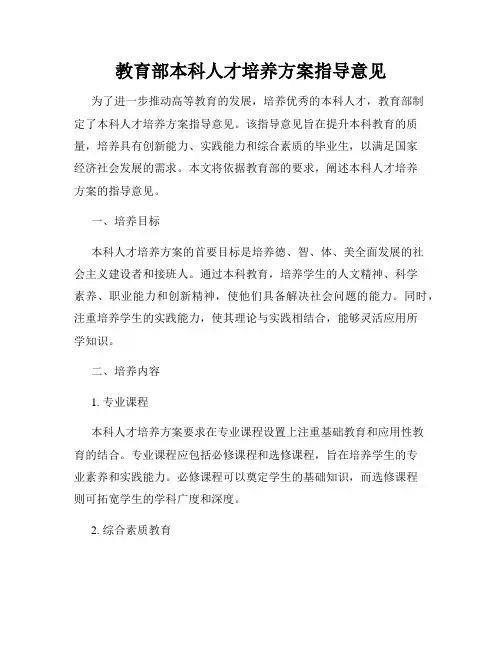 教育部本科人才培养方案指导意见

为了进一步推动高等教育的发展，培养优秀的本科人才，教育部制定了本科人才培养方案指导意见。该指导意见旨在提升本科教育的质量，培养具有创新能力、实践能力和综合素质的毕业生，以满足国家经济社会发展的需求。本文将依据教育部的要求，阐述本科人才培养方案的指导意见。

一、培养目标

本科人才培养方案的首要目标是培养德、智、体、美全面发展的社会主义建设者和接班人。通过本科教育，培养学生的人文精神、科学素养、职业能力和创新精神，使他们具备解决社会问题的能力。同时，注重培养学生的实践能力，使其理论与实践相结合，能够灵活应用所学知识。

二、培养内容

1. 专业课程

本科人才培养方案要求在专业课程设置上注重基础教育和应用性教育的结合。专业课程应包括必修课程和选修课程，旨在培养学生的专业素养和实践能力。必修课程可以奠定学生的基础知识，而选修课程则可拓宽学生的学科广度和深度。

2. 综合素质教育